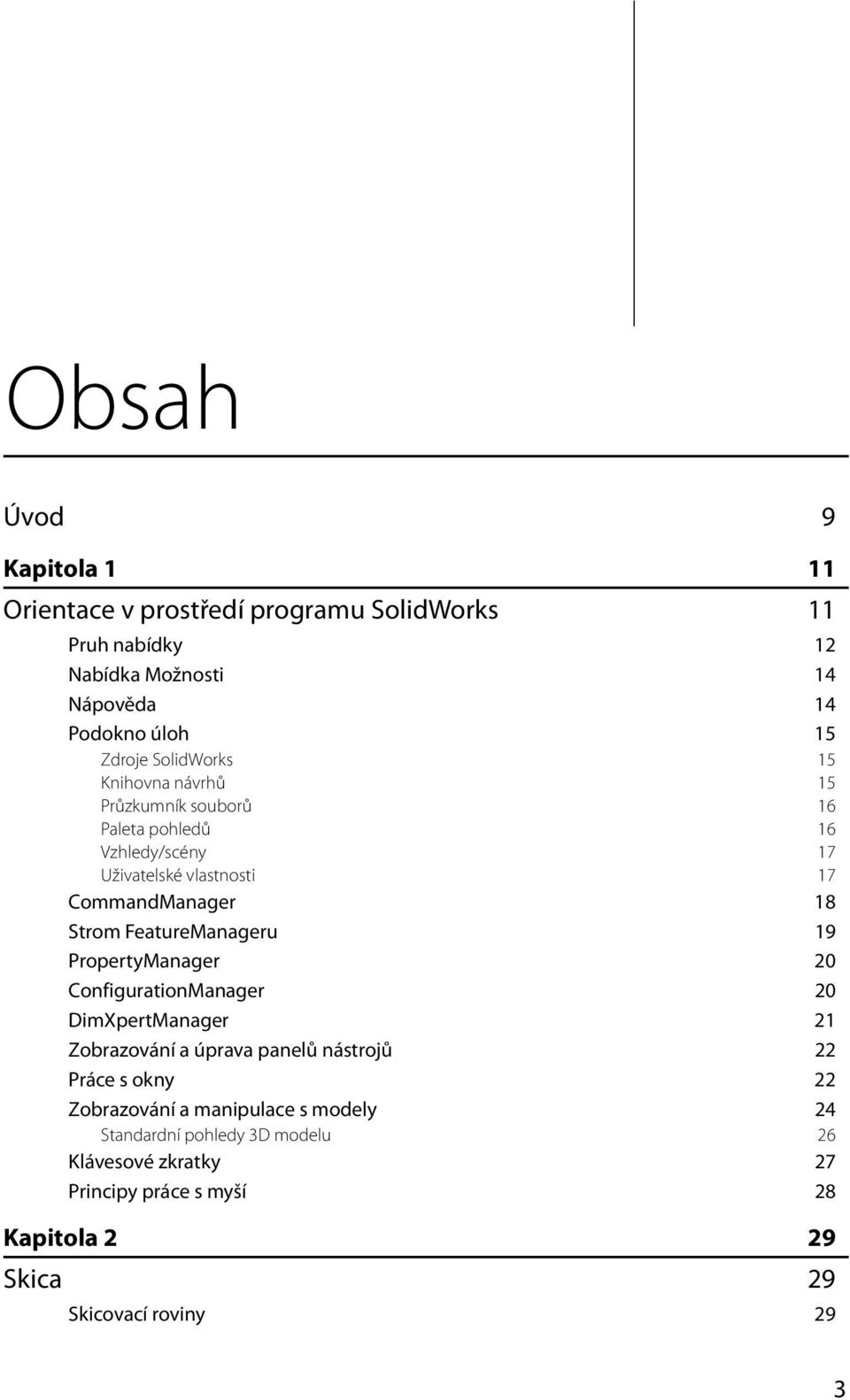 Obsah

Úvod 9

Kapitola 1 11

Orientace v prostředí programu SolidWorks 11

Pruh nabídky 12
Nabídka Možnosti 14
Nápověda 14
Podokno úloh 15
Zdroje SolidWorks 15
Knihovna návrhů 15
Průzkumník souborů 16
Paleta pohledů 16
Vzhledy/scény 17
Uživatelské vlastnosti 17
CommandManager 18
Strom FeatureManageru 19
PropertyManager 20
ConfigurationManager 20
DimXpertManager 21
Zobrazování a úprava panelů nástrojů 22
Práce s okny 22
Zobrazování a manipulace s modely 24
Standardní pohledy 3D modelu 26
Klávesové zkratky 27
Principy práce s myší 28

Kapitola 2 29

Skica 29

Skicovací roviny 29

3